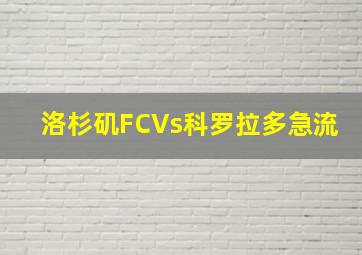 洛杉矶FCVs科罗拉多急流